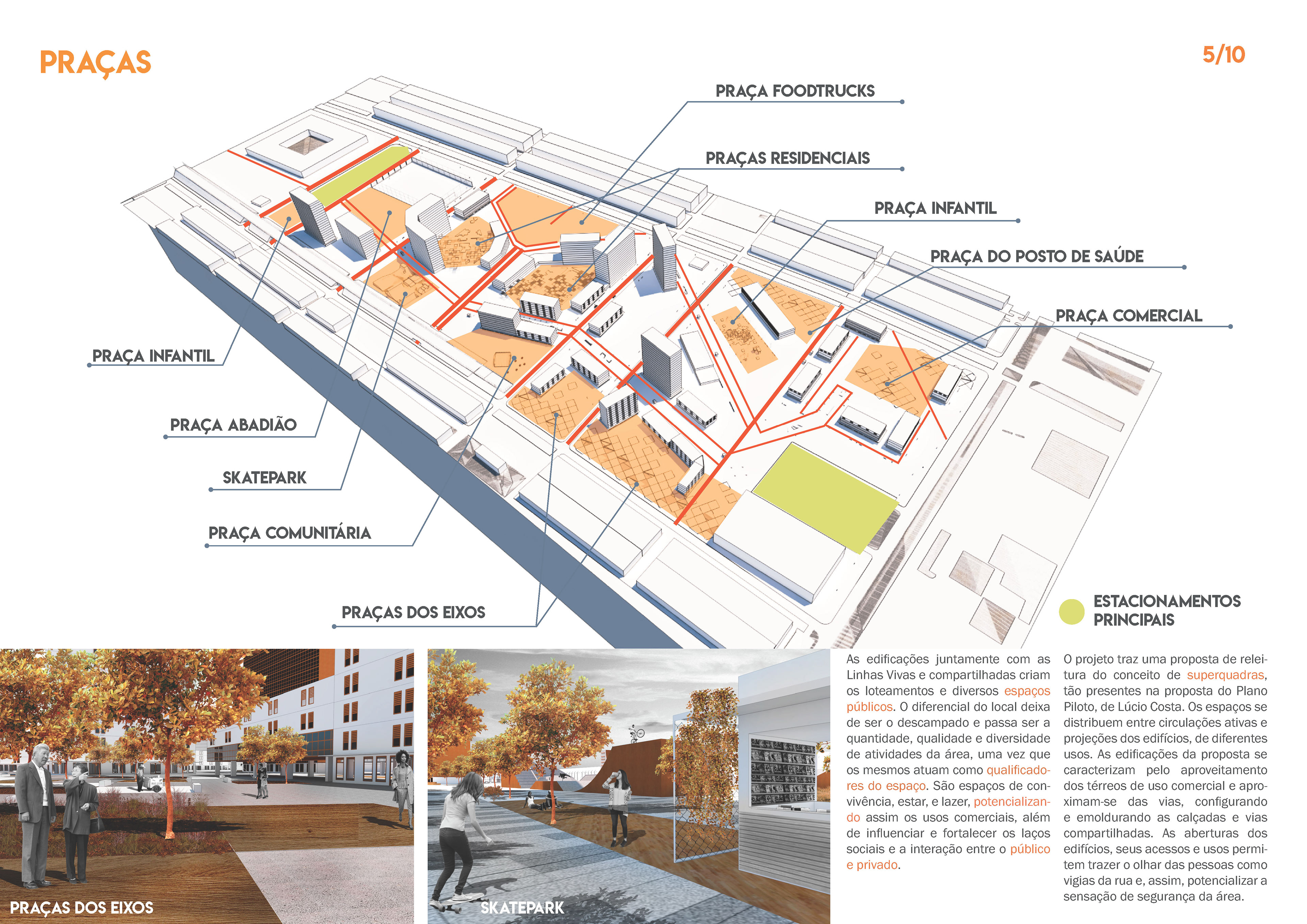 PRAÇAS

5/10

PRAÇA FOODTRUCKS

PRAÇAS RESIDENCIAIS

PRAÇA INFANTIL

PRAÇA DO POSTO DE SAÚDE

PRAÇA COMERCIAL

PRAÇA INFANTIL

PRAÇA ABADIÃO

SKATEPARK

PRAÇA COMUNITÁRIA

PRAÇAS DOS EIXOS

ESTACIONAMENTOS PRINCIPAIS

PRAÇAS DOS EIXOS

SKATEPARK

As edificações juntamente com as Linhas Vivas e compartilhadas criam os loteamentos e diversos espaços públicos. O diferencial do local deixa de ser o descampado e passa ser a quantidade, qualidade e diversidade de atividades da área, uma vez que os mesmos atuam como qualificadores do espaço. São espaços de convivência, estar, e lazer, potencializando assim os usos comerciais, além de influenciar e fortalecer os laços sociais e a interação entre o público e privado.

O projeto traz uma proposta de releitura do conceito de superquadras, tão presentes na proposta do Plano Piloto, de Lúcio Costa. Os espaços se distribuem entre circulações ativas e projeções dos edifícios, de diferentes usos. As edificações da proposta se caracterizam pelo aproveitamento dos térreos de uso comercial e aproximam-se das vias, configurando e emoldurando as calçadas e vias compartilhadas. As aberturas dos edifícios, seus acessos e usos permitem trazer o olhar das pessoas como vigias da rua e, assim, potencializar a sensação de segurança da área.